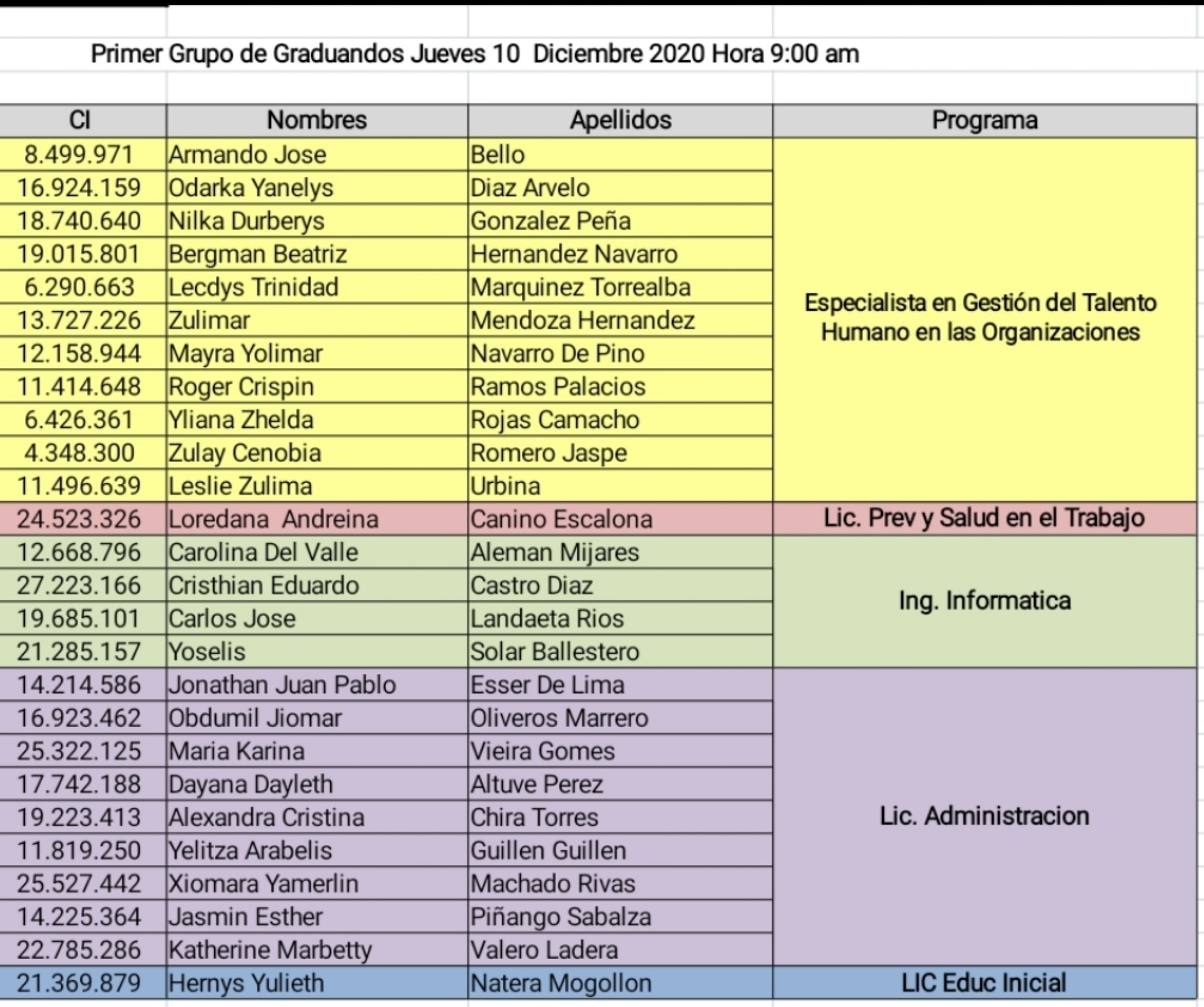 Primer Grupo de Graduandos Jueves 10 Diciembre 2020 Hora 9:00 am

| CI | Nombres | Apellidos | Programa |
|---|---|---|---|
| 8.499.971 | Armando Jose | Bello | Especialista en Gestión del Talento Humano en las Organizaciones |
| 16.924.159 | Odarka Yanelys | Diaz Arvelo | |
| 18.740.640 | Nilka Durberys | Gonzalez Peña | |
| 19.015.801 | Bergman Beatriz | Hernandez Navarro | |
| 6.290.663 | Lecdys Trinidad | Marquinez Torrealba | |
| 13.727.226 | Zulimar | Mendoza Hernandez | |
| 12.158.944 | Mayra Yolimar | Navarro De Pino | |
| 11.414.648 | Roger Crispin | Ramos Palacios | |
| 6.426.361 | Yliana Zhelda | Rojas Camacho | |
| 4.348.300 | Zulay Cenobia | Romero Jaspe | |
| 11.496.639 | Leslie Zulima | Urbina | |
| 24.523.326 | Loredana Andreina | Canino Escalona | Lic. Prev y Salud en el Trabajo |
| 12.668.796 | Carolina Del Valle | Aleman Mijares | Ing. Informatica |
| 27.223.166 | Cristhian Eduardo | Castro Diaz | |
| 19.685.101 | Carlos Jose | Landaeta Rios | |
| 21.285.157 | Yoselis | Solar Ballestero | |
| 14.214.586 | Jonathan Juan Pablo | Esser De Lima | Lic. Administracion |
| 16.923.462 | Obdumil Jiomar | Oliveros Marrero | |
| 25.322.125 | Maria Karina | Vieira Gomes | |
| 17.742.188 | Dayana Dayleth | Altuve Perez | |
| 19.223.413 | Alexandra Cristina | Chira Torres | |
| 11.819.250 | Yelitza Arabelis | Guillen Guillen | |
| 25.527.442 | Xiomara Yamerlin | Machado Rivas | |
| 14.225.364 | Jasmin Esther | Piñango Sabalza | |
| 22.785.286 | Katherine Marbetty | Valero Ladera | |
| 21.369.879 | Hernys Yulieth | Natera Mogollon | LIC Educ Inicial |